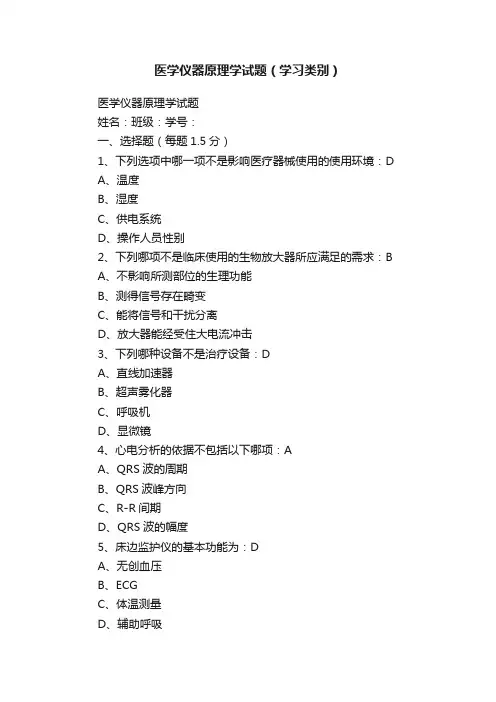 医学仪器原理学试题（学习类别）

医学仪器原理学试题

姓名：班级：学号：

一、选择题（每题 1.5 分）

1、下列选项中哪一项不是影响医疗器械使用的使用环境：D

A、温度

B、湿度

C、供电系统

D、操作人员性别

2、下列哪项不是临床使用的生物放大器所应满足的需求：B

A、不影响所测部位的生理功能

B、测得信号存在畸变

C、能将信号和干扰分离

D、放大器能经受住大电流冲击

3、下列哪种设备不是治疗设备：D

A、直线加速器

B、超声雾化器

C、呼吸机

D、显微镜

4、心电分析的依据不包括以下哪项：A

A、QRS 波的周期

B、QRS 波峰方向

C、R-R 间期

D、QRS 波的幅度

5、床边监护仪的基本功能为：D

A、无创血压

B、ECG

C、体温测量

D、辅助呼吸